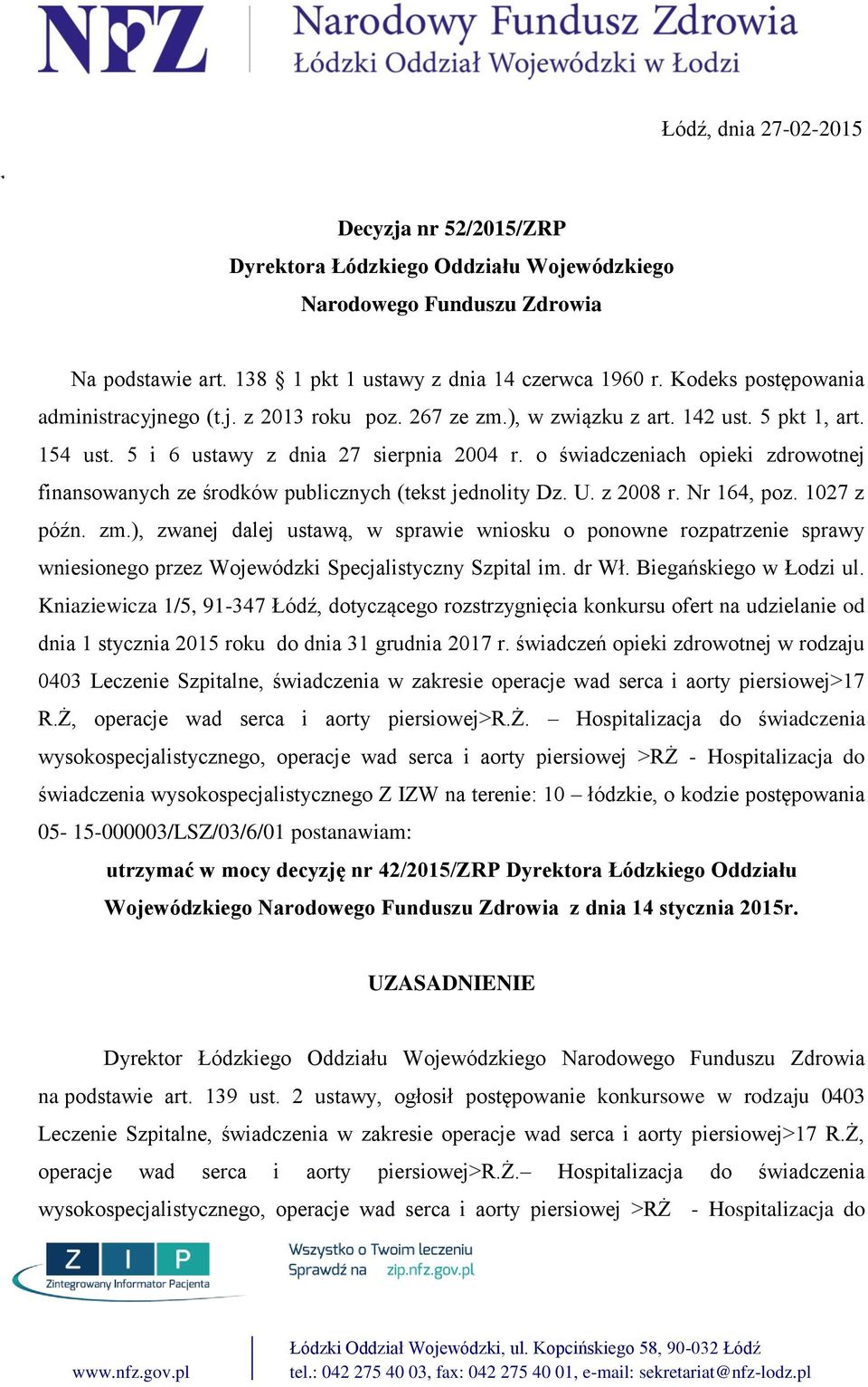 NFZ Narodowy Fundusz Zdrowia
Łódzki Oddział Wojewódzki w Łodzi

Łódź, dnia 27-02-2015

Decyzja nr 52/2015/ZRP
Dyrektora Łódzkiego Oddziału Wojewódzkiego
Narodowego Funduszu Zdrowia

Na podstawie art. 138 § 1 pkt 1 ustawy z dnia 14 czerwca 1960 r. Kodeks postępowania administracyjnego (t.j. z 2013 roku poz. 267 ze zm.), w związku z art. 142 ust. 5 pkt 1, art. 154 ust. 5 i 6 ustawy z dnia 27 sierpnia 2004 r. o świadczeniach opieki zdrowotnej finansowanych ze środków publicznych (tekst jednolity Dz. U. z 2008 r. Nr 164, poz. 1027 z późn. zm.), zwanej dalej ustawą, w sprawie wniosku o ponowne rozpatrzenie sprawy wniesionego przez Wojewódzki Specjalistyczny Szpital im. dr Wł. Biegańskiego w Łodzi ul. Kniaziewicza 1/5, 91-347 Łódź, dotyczącego rozstrzygnięcia konkursu ofert na udzielanie od dnia 1 stycznia 2015 roku do dnia 31 grudnia 2017 r. świadczeń opieki zdrowotnej w rodzaju 0403 Leczenie Szpitalne, świadczenia w zakresie operacje wad serca i aorty piersiowej>17 R.Ż, operacje wad serca i aorty piersiowej>R.Ż. – Hospitalizacja do świadczenia wysokospecjalistycznego, operacje wad serca i aorty piersiowej >RŻ - Hospitalizacja do świadczenia wysokospecjalistycznego Z IZW na terenie: 10 – łódzkie, o kodzie postępowania 05- 15-000003/LSZ/03/6/01 postanawiam:
utrzymać w mocy decyzję nr 42/2015/ZRP Dyrektora Łódzkiego Oddziału Wojewódzkiego Narodowego Funduszu Zdrowia z dnia 14 stycznia 2015r.

UZASADNIENIE

Dyrektor Łódzkiego Oddziału Wojewódzkiego Narodowego Funduszu Zdrowia na podstawie art. 139 ust. 2 ustawy, ogłosił postępowanie konkursowe w rodzaju 0403 Leczenie Szpitalne, świadczenia w zakresie operacje wad serca i aorty piersiowej>17 R.Ż, operacje wad serca i aorty piersiowej>R.Ż.– Hospitalizacja do świadczenia wysokospecjalistycznego, operacje wad serca i aorty piersiowej >RŻ - Hospitalizacja do

Z I P
Zintegrowany Informator Pacjenta
Wszystko o Twoim leczeniu
Sprawdź na zip.nfz.gov.pl

www.nfz.gov.pl
Łódzki Oddział Wojewódzki, ul. Kopcińskiego 58, 90-032 Łódź
tel.: 042 275 40 03, fax: 042 275 40 01, e-mail: sekretariat@nfz-lodz.pl